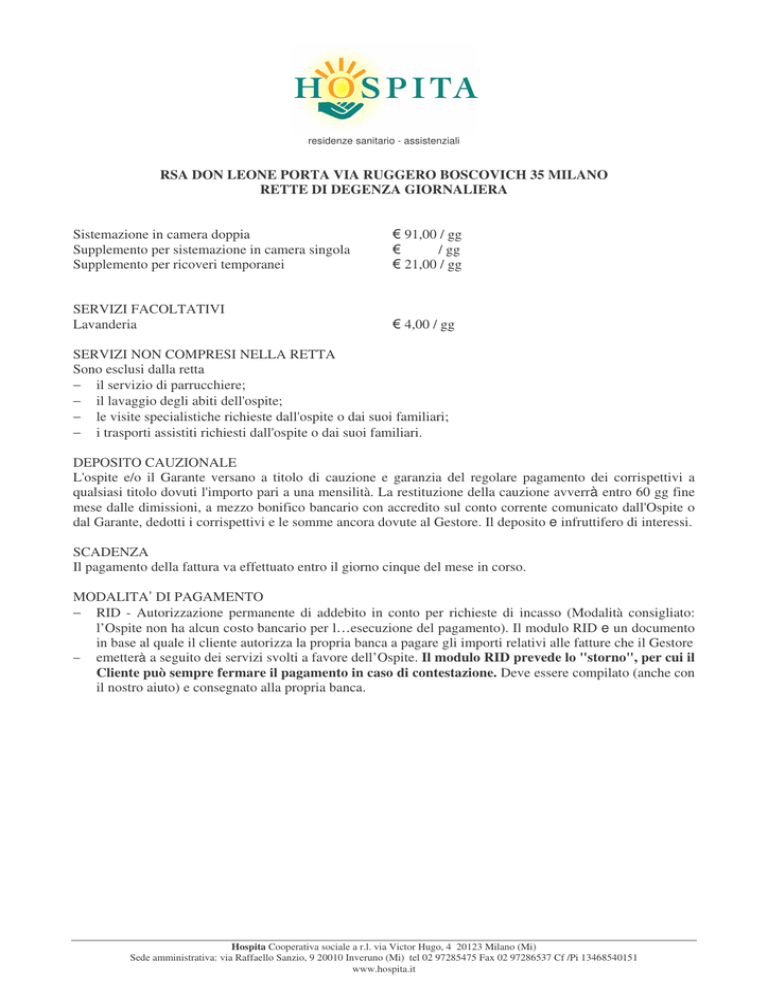 HOSPITA
residenze sanitario - assistenziali

RSA DON LEONE PORTA VIA RUGGERO BOSCOVICH 35 MILANO
RETTE DI DEGENZA GIORNALIERA

Sistemazione in camera doppia € 91,00 / gg
Supplemento per sistemazione in camera singola € / gg
Supplemento per ricoveri temporanei € 21,00 / gg

SERVIZI FACOLTATIVI
Lavanderia € 4,00 / gg

SERVIZI NON COMPRESI NELLA RETTA
Sono esclusi dalla retta
– il servizio di parrucchiere;
– il lavaggio degli abiti dell'ospite;
– le visite specialistiche richieste dall'ospite o dai suoi familiari;
– i trasporti assistiti richiesti dall'ospite o dai suoi familiari.

DEPOSITO CAUZIONALE
L'ospite e/o il Garante versano a titolo di cauzione e garanzia del regolare pagamento dei corrispettivi a qualsiasi titolo dovuti l'importo pari a una mensilità. La restituzione della cauzione avverrà entro 60 gg fine mese dalle dimissioni, a mezzo bonifico bancario con accredito sul conto corrente comunicato dall'Ospite o dal Garante, dedotti i corrispettivi e le somme ancora dovute al Gestore. Il deposito e infruttifero di interessi.

SCADENZA
Il pagamento della fattura va effettuato entro il giorno cinque del mese in corso.

MODALITA' DI PAGAMENTO
– RID - Autorizzazione permanente di addebito in conto per richieste di incasso (Modalità consigliato: l'Ospite non ha alcun costo bancario per l…esecuzione del pagamento). Il modulo RID e un documento in base al quale il cliente autorizza la propria banca a pagare gli importi relativi alle fatture che il Gestore
– emetterà a seguito dei servizi svolti a favore dell'Ospite. Il modulo RID prevede lo "storno", per cui il Cliente può sempre fermare il pagamento in caso di contestazione. Deve essere compilato (anche con il nostro aiuto) e consegnato alla propria banca.

Hospita Cooperativa sociale a r.l. via Victor Hugo, 4 20123 Milano (Mi)
Sede amministrativa: via Raffaello Sanzio, 9 20010 Inveruno (Mi) tel 02 97285475 Fax 02 97286537 Cf /Pi 13468540151
www.hospita.it